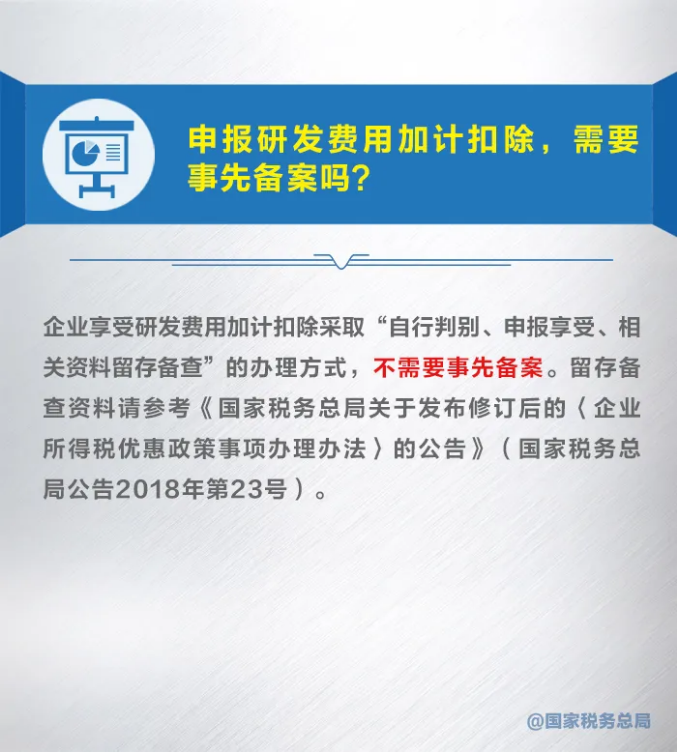 申报研发费用加计扣除，需要事先备案吗？

企业享受研发费用加计扣除采取“自行判别、申报享受、相关资料留存备查”的办理方式，不需要事先备案。留存备查资料请参考《国家税务总局关于发布修订后的〈企业所得税优惠政策事项办理办法〉的公告》（国家税务总局公告2018年第23号）。

@国家税务总局